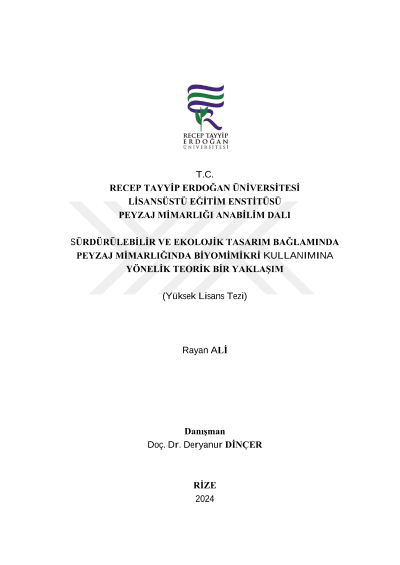 RECEP TAYYİP
ERDOĞAN
ÜNİVERSİTESİ

T.C.
RECEP TAYYİP ERDOĞAN ÜNİVERSİTESİ
LİSANSÜSTÜ EĞİTİM ENSTİTÜSÜ
PEYZAJ MİMARLIĞI ANABİLİM DALI

SÜRDÜRÜLEBİLİR VE EKOLOJİK TASARIM BAĞLAMINDA PEYZAJ MİMARLIĞINDA BİYOMİMİKRİ KULLANIMINA YÖNELİK TEORİK BİR YAKLAŞIM

(Yüksek Lisans Tezi)

Rayan ALİ

Danışman
Doç. Dr. Deryanur DİNÇER

RİZE
2024